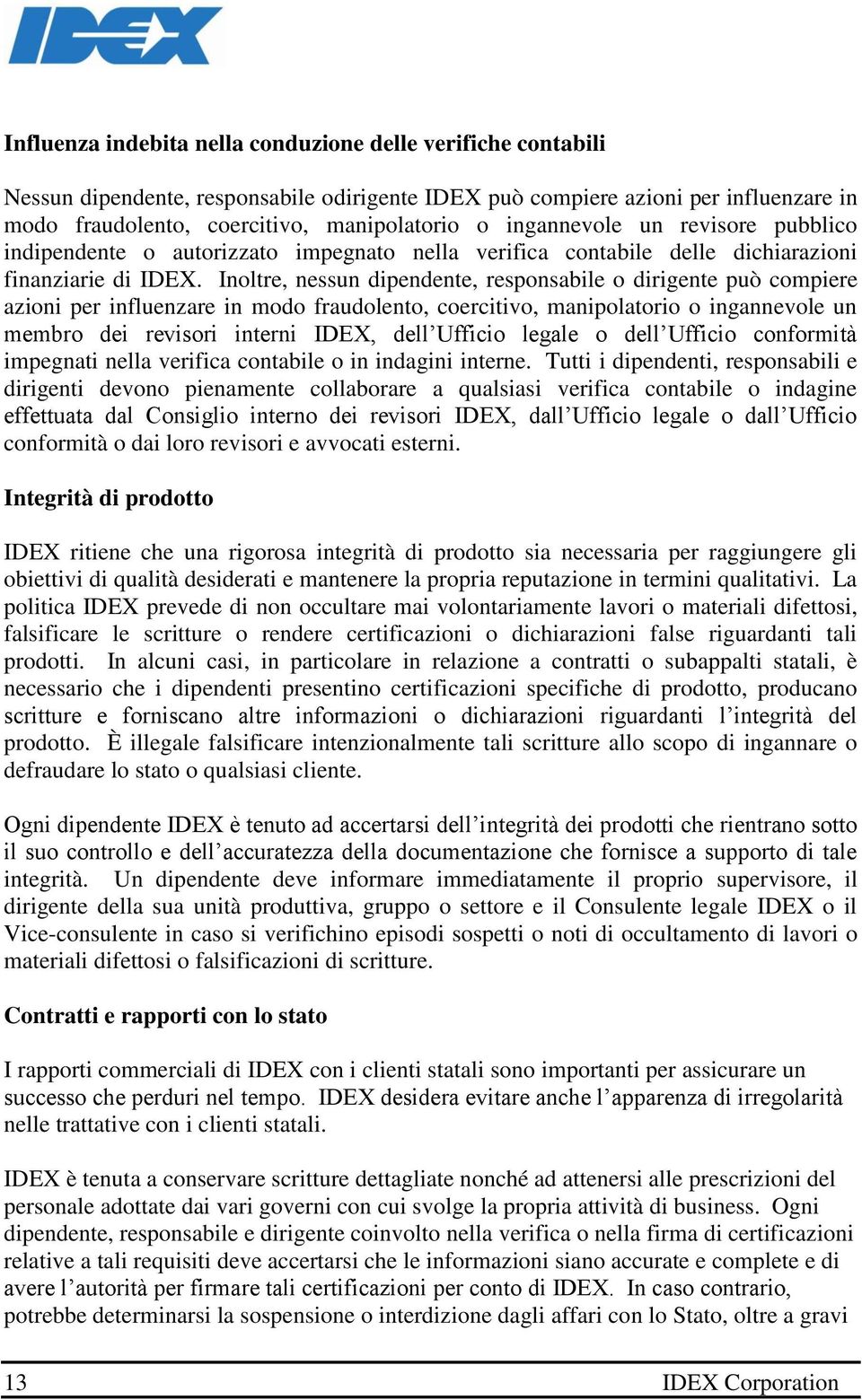 IDEX

Influenza indebita nella conduzione delle verifiche contabili

Nessun dipendente, responsabile odirigente IDEX può compiere azioni per influenzare in modo fraudolento, coercitivo, manipolatorio o ingannevole un revisore pubblico indipendente o autorizzato impegnato nella verifica contabile delle dichiarazioni finanziarie di IDEX. Inoltre, nessun dipendente, responsabile o dirigente può compiere azioni per influenzare in modo fraudolento, coercitivo, manipolatorio o ingannevole un membro dei revisori interni IDEX, dell’Ufficio legale o dell’Ufficio conformità impegnati nella verifica contabile o in indagini interne. Tutti i dipendenti, responsabili e dirigenti devono pienamente collaborare a qualsiasi verifica contabile o indagine effettuata dal Consiglio interno dei revisori IDEX, dall’Ufficio legale o dall’Ufficio conformità o dai loro revisori e avvocati esterni.

Integrità di prodotto

IDEX ritiene che una rigorosa integrità di prodotto sia necessaria per raggiungere gli obiettivi di qualità desiderati e mantenere la propria reputazione in termini qualitativi. La politica IDEX prevede di non occultare mai volontariamente lavori o materiali difettosi, falsificare le scritture o rendere certificazioni o dichiarazioni false riguardanti tali prodotti. In alcuni casi, in particolare in relazione a contratti o subappalti statali, è necessario che i dipendenti presentino certificazioni specifiche di prodotto, producano scritture e forniscano altre informazioni o dichiarazioni riguardanti l’integrità del prodotto. È illegale falsificare intenzionalmente tali scritture allo scopo di ingannare o defraudare lo stato o qualsiasi cliente.

Ogni dipendente IDEX è tenuto ad accertarsi dell’integrità dei prodotti che rientrano sotto il suo controllo e dell’accuratezza della documentazione che fornisce a supporto di tale integrità. Un dipendente deve informare immediatamente il proprio supervisore, il dirigente della sua unità produttiva, gruppo o settore e il Consulente legale IDEX o il Vice-consulente in caso si verifichino episodi sospetti o noti di occultamento di lavori o materiali difettosi o falsificazioni di scritture.

Contratti e rapporti con lo stato

I rapporti commerciali di IDEX con i clienti statali sono importanti per assicurare un successo che perduri nel tempo. IDEX desidera evitare anche l’apparenza di irregolarità nelle trattative con i clienti statali.

IDEX è tenuta a conservare scritture dettagliate nonché ad attenersi alle prescrizioni del personale adottate dai vari governi con cui svolge la propria attività di business. Ogni dipendente, responsabile e dirigente coinvolto nella verifica o nella firma di certificazioni relative a tali requisiti deve accertarsi che le informazioni siano accurate e complete e di avere l’autorità per firmare tali certificazioni per conto di IDEX. In caso contrario, potrebbe determinarsi la sospensione o interdizione dagli affari con lo Stato, oltre a gravi

13 IDEX Corporation